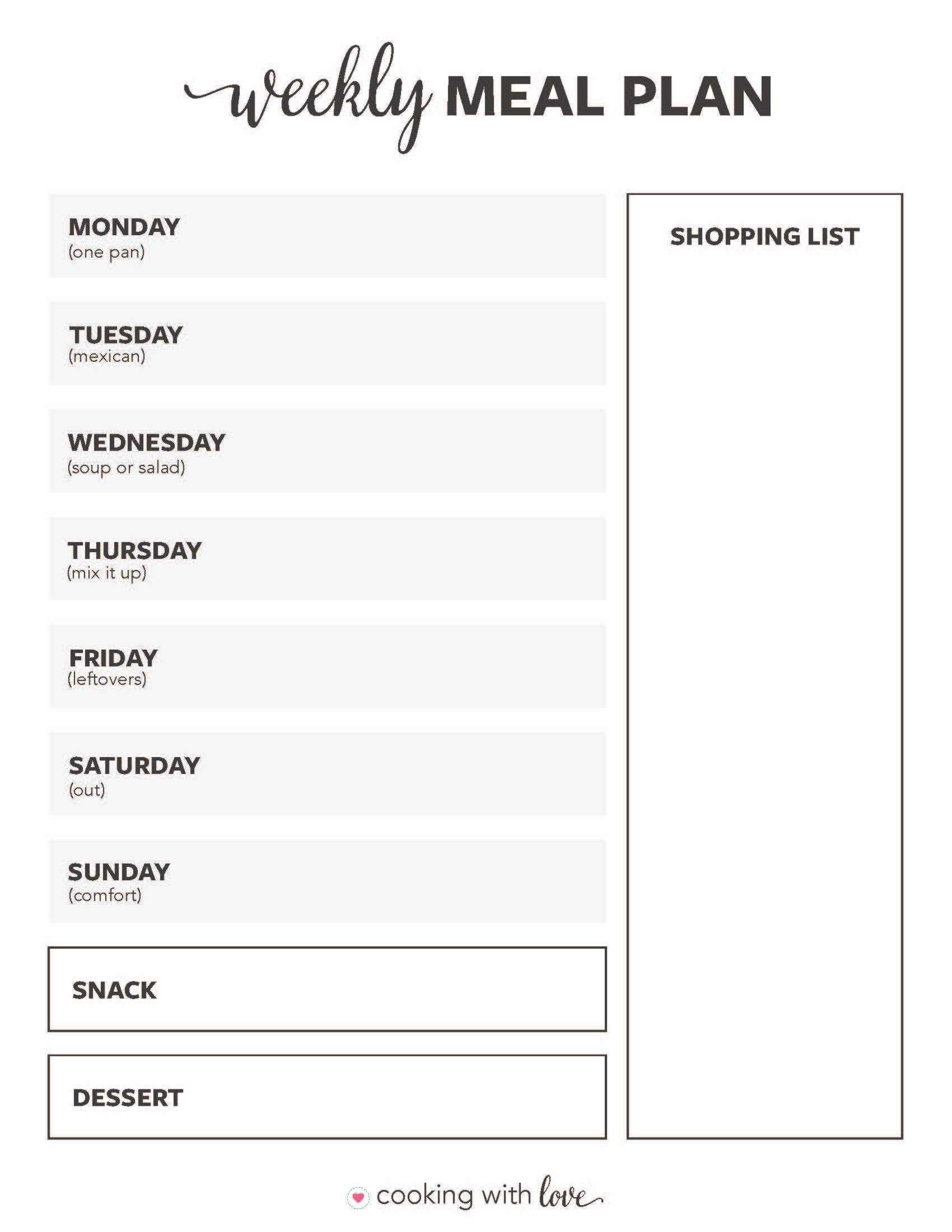 weekly MEAL PLAN

MONDAY
(one pan)

TUESDAY
(mexican)

WEDNESDAY
(soup or salad)

THURSDAY
(mix it up)

FRIDAY
(leftovers)

SATURDAY
(out)

SUNDAY
(comfort)

SNACK

DESSERT

SHOPPING LIST

cooking with love